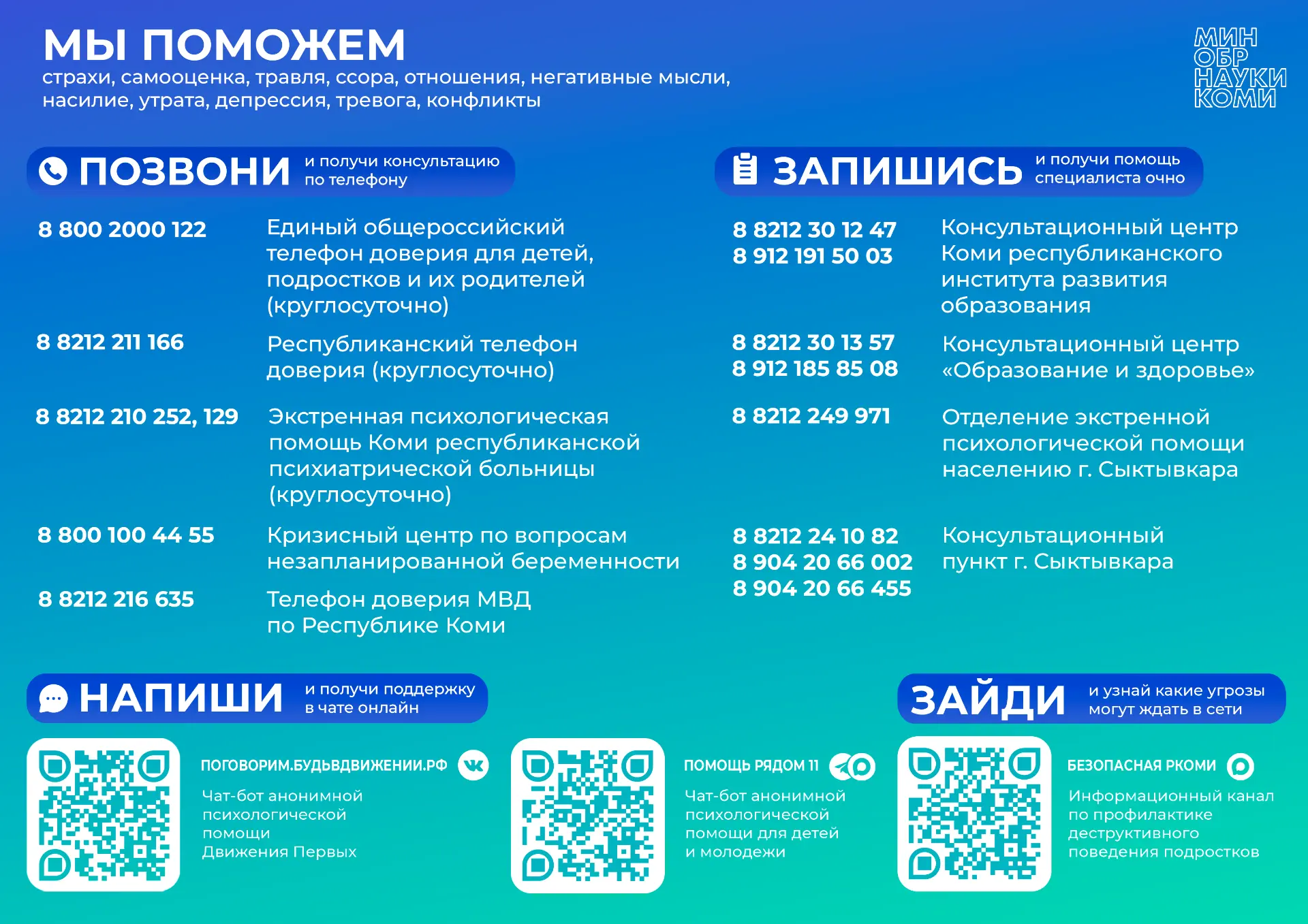 МЫ ПОМОЖЕМ
страхи, самооценка, травля, ссора, отношения, негативные мысли, насилие, утрата, депрессия, тревога, конфликты

МИН
ОБР
НАУКИ
КОМИ

ПОЗВОНИ и получи консультацию по телефону

8 800 2000 122 Единый общероссийский телефон доверия для детей, подростков и их родителей (круглосуточно)

8 8212 211 166 Республиканский телефон доверия (круглосуточно)

8 8212 210 252, 129 Экстренная психологическая помощь Коми республиканской психиатрической больницы (круглосуточно)

8 800 100 44 55 Кризисный центр по вопросам незапланированной беременности

8 8212 216 635 Телефон доверия МВД по Республике Коми

ЗАПИШИСЬ и получи помощь специалиста очно

8 8212 30 12 47
8 912 191 50 03 Консультационный центр Коми республиканского института развития образования

8 8212 30 13 57
8 912 185 85 08 Консультационный центр «Образование и здоровье»

8 8212 249 971 Отделение экстренной психологической помощи населению г. Сыктывкара

8 8212 24 10 82
8 904 20 66 002
8 904 20 66 455 Консультационный пункт г. Сыктывкара

НАПИШИ и получи поддержку в чате онлайн

ПОГОВОРИМ.БУДЬВДВИЖЕНИИ.РФ
Чат-бот анонимной психологической помощи Движения Первых

ПОМОЩЬ РЯДОМ 11
Чат-бот анонимной психологической помощи для детей и молодежи

ЗАЙДИ и узнай какие угрозы могут ждать в сети

БЕЗОПАСНАЯ РКОМИ
Информационный канал по профилактике деструктивного поведения подростков